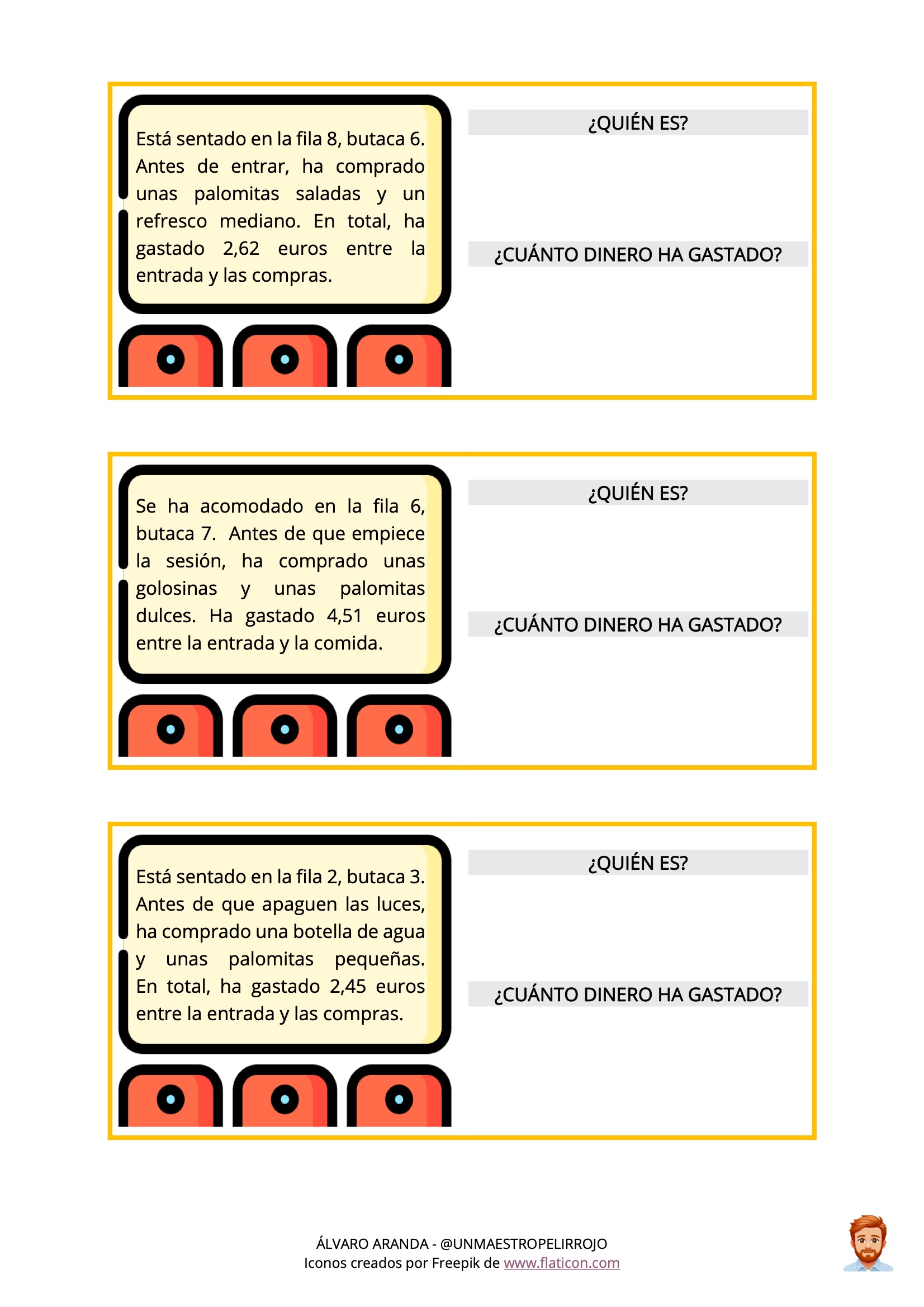 Está sentado en la fila 8, butaca 6. Antes de entrar, ha comprado unas palomitas saladas y un refresco mediano. En total, ha gastado 2,62 euros entre la entrada y las compras.

¿QUIÉN ES?

¿CUÁNTO DINERO HA GASTADO?

Se ha acomodado en la fila 6, butaca 7. Antes de que empiece la sesión, ha comprado unas golosinas y unas palomitas dulces. Ha gastado 4,51 euros entre la entrada y la comida.

¿QUIÉN ES?

¿CUÁNTO DINERO HA GASTADO?

Está sentado en la fila 2, butaca 3. Antes de que apaguen las luces, ha comprado una botella de agua y unas palomitas pequeñas. En total, ha gastado 2,45 euros entre la entrada y las compras.

¿QUIÉN ES?

¿CUÁNTO DINERO HA GASTADO?

ÁLVARO ARANDA - @UNMAESTROPELIRROJO
Iconos creados por Freepik de www.flaticon.com